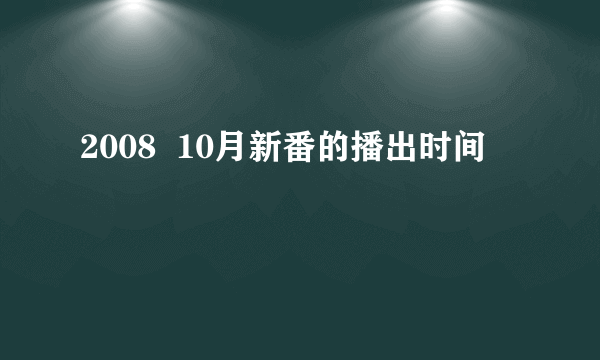 2008 10月新番的播出时间